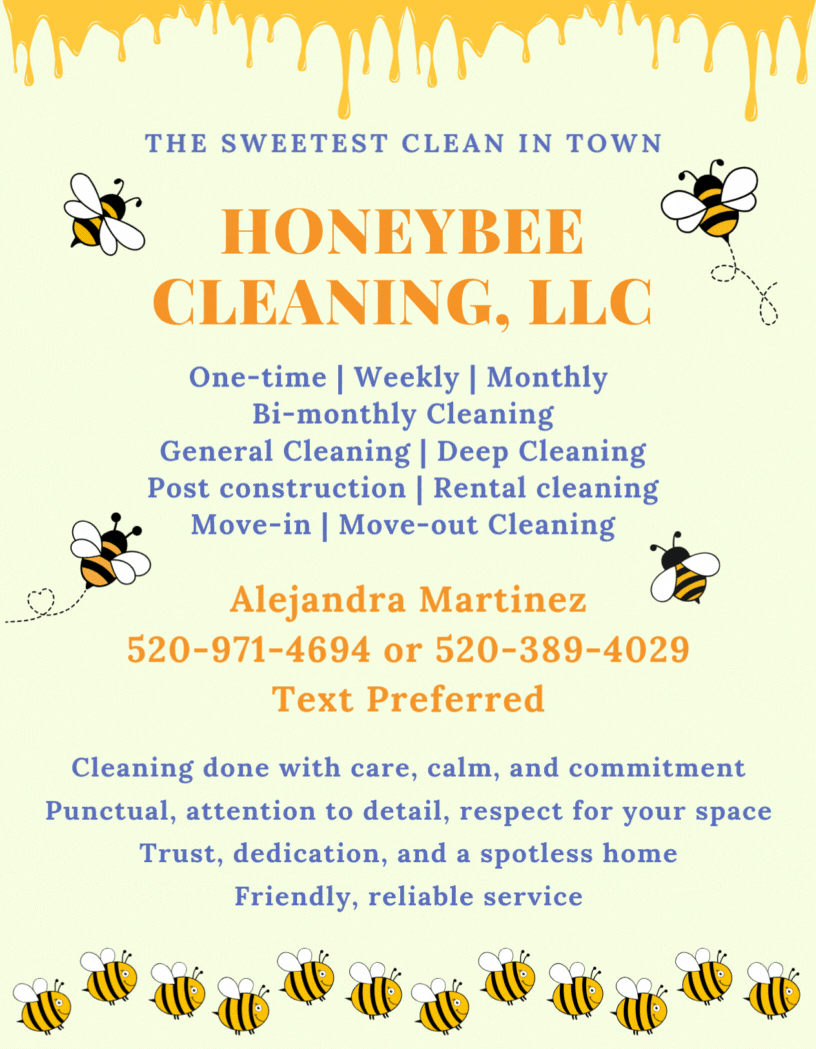 THE SWEETEST CLEAN IN TOWN

HONEYBEE CLEANING, LLC

One-time | Weekly | Monthly
Bi-monthly Cleaning
General Cleaning | Deep Cleaning
Post construction | Rental cleaning
Move-in | Move-out Cleaning

Alejandra Martinez
520-971-4694 or 520-389-4029
Text Preferred

Cleaning done with care, calm, and commitment
Punctual, attention to detail, respect for your space
Trust, dedication, and a spotless home
Friendly, reliable service